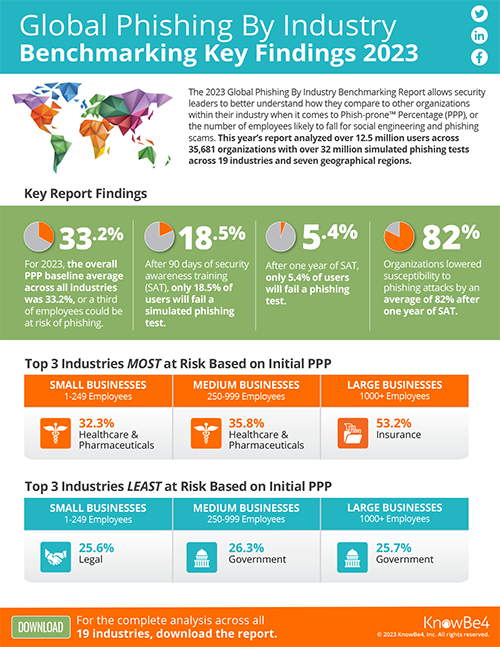 Global Phishing By Industry
Benchmarking Key Findings 2023

The 2023 Global Phishing By Industry Benchmarking Report allows security leaders to better understand how they compare to other organizations within their industry when it comes to Phish-prone™ Percentage (PPP), or the number of employees likely to fall for social engineering and phishing scams. This year's report analyzed over 12.5 million users across 35,681 organizations with over 32 million simulated phishing tests across 19 industries and seven geographical regions.

Key Report Findings

33.2%
For 2023, the overall PPP baseline average across all industries was 33.2%, or a third of employees could be at risk of phishing.

18.5%
After 90 days of security awareness training (SAT), only 18.5% of users will fail a simulated phishing test.

5.4%
After one year of SAT, only 5.4% of users will fail a phishing test.

82%
Organizations lowered susceptibility to phishing attacks by an average of 82% after one year of SAT.

Top 3 Industries MOST at Risk Based on Initial PPP

| SMALL BUSINESSES 1-249 Employees | MEDIUM BUSINESSES 250-999 Employees | LARGE BUSINESSES 1000+ Employees |
|---|---|---|
| 32.3% Healthcare & Pharmaceuticals | 35.8% Healthcare & Pharmaceuticals | 53.2% Insurance |

Top 3 Industries LEAST at Risk Based on Initial PPP

| SMALL BUSINESSES 1-249 Employees | MEDIUM BUSINESSES 250-999 Employees | LARGE BUSINESSES 1000+ Employees |
|---|---|---|
| 25.6% Legal | 26.3% Government | 25.7% Government |

DOWNLOAD
For the complete analysis across all 19 industries, download the report.

KnowBe4
© 2023 KnowBe4, Inc. All rights reserved.